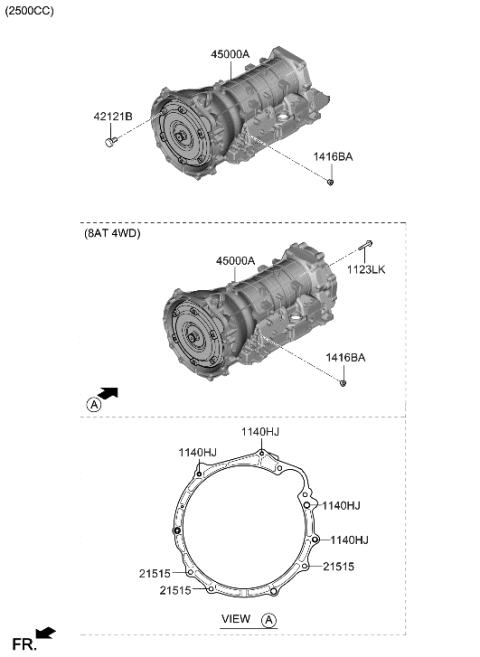 (2500CC)

45000A

42121B

1416BA

(8AT 4WD)

45000A

1123LK

1416BA

A

1140HJ

1140HJ

1140HJ

1140HJ

21515

21515

21515

VIEW A

FR.